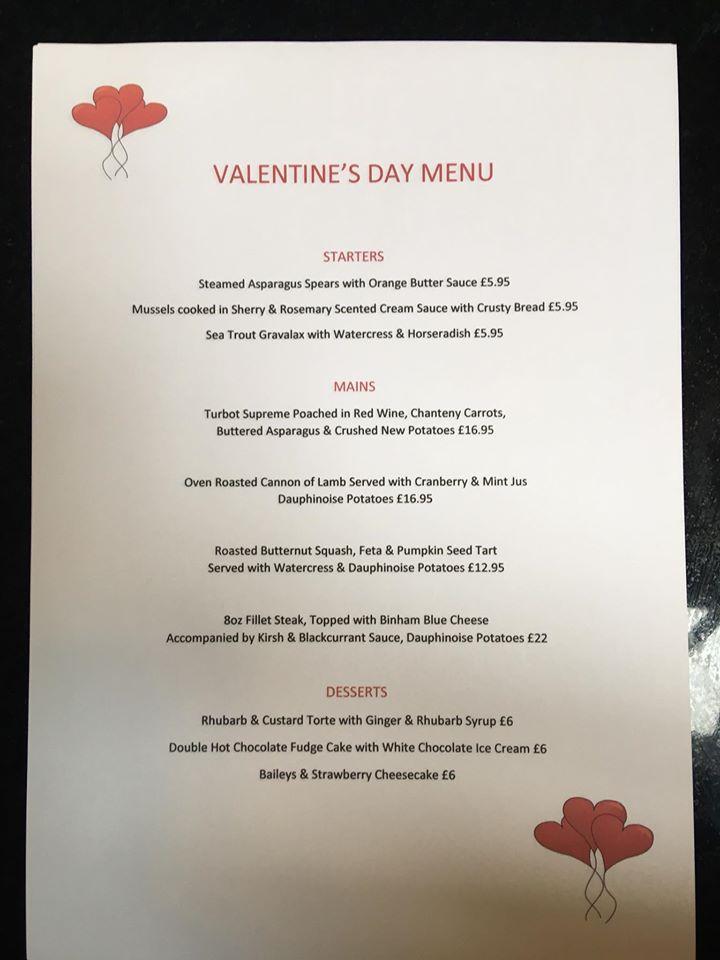 VALENTINE'S DAY MENU

STARTERS

Steamed Asparagus Spears with Orange Butter Sauce £5.95

Mussels cooked in Sherry & Rosemary Scented Cream Sauce with Crusty Bread £5.95

Sea Trout Gravalax with Watercress & Horseradish £5.95

MAINS

Turbot Supreme Poached in Red Wine, Chanteny Carrots, Buttered Asparagus & Crushed New Potatoes £16.95

Oven Roasted Cannon of Lamb Served with Cranberry & Mint Jus Dauphinoise Potatoes £16.95

Roasted Butternut Squash, Feta & Pumpkin Seed Tart Served with Watercress & Dauphinoise Potatoes £12.95

8oz Fillet Steak, Topped with Binham Blue Cheese Accompanied by Kirsh & Blackcurrant Sauce, Dauphinoise Potatoes £22

DESSERTS

Rhubarb & Custard Torte with Ginger & Rhubarb Syrup £6

Double Hot Chocolate Fudge Cake with White Chocolate Ice Cream £6

Baileys & Strawberry Cheesecake £6